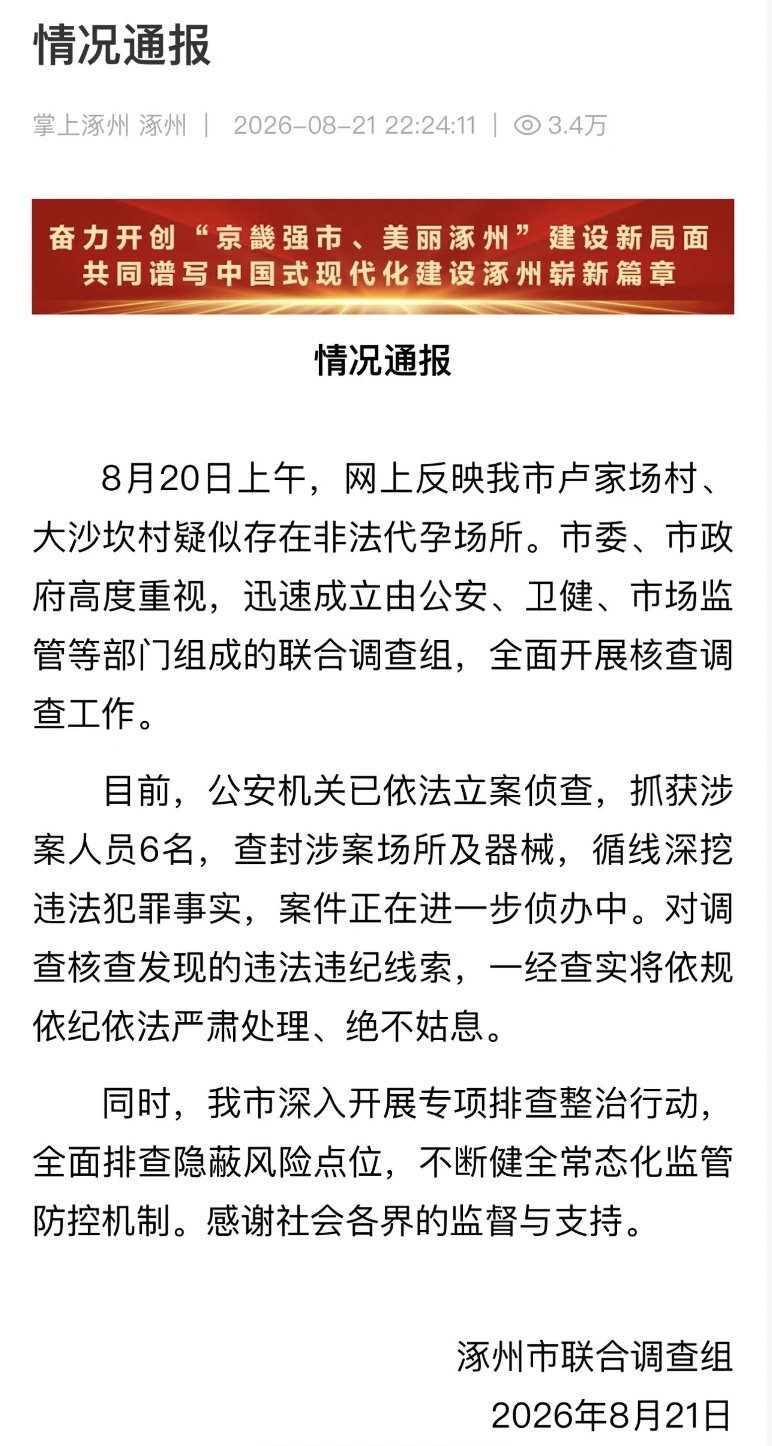 情况通报

掌上涿州 涿州 | 2026-08-21 22:24:11 | 3.4万

奋力开创“京畿强市、美丽涿州”建设新局面
共同谱写中国式现代化建设涿州崭新篇章

情况通报

8月20日上午，网上反映我市卢家场村、大沙坎村疑似存在非法代孕场所。市委、市政府高度重视，迅速成立由公安、卫健、市场监管等部门组成的联合调查组，全面开展核查调查工作。

目前，公安机关已依法立案侦查，抓获涉案人员6名，查封涉案场所及器械，循线深挖违法犯罪事实，案件正在进一步侦办中。对调查核查发现的违法违纪线索，一经查实将依规依纪依法严肃处理、绝不姑息。

同时，我市深入开展专项排查整治行动，全面排查隐蔽风险点位，不断健全常态化监管防控机制。感谢社会各界的监督与支持。

涿州市联合调查组
2026年8月21日